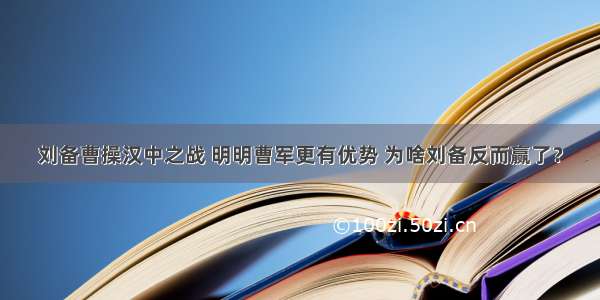 刘备曹操汉中之战 明明曹军更有优势 为啥刘备反而赢了？

©100zi.50zi.cn